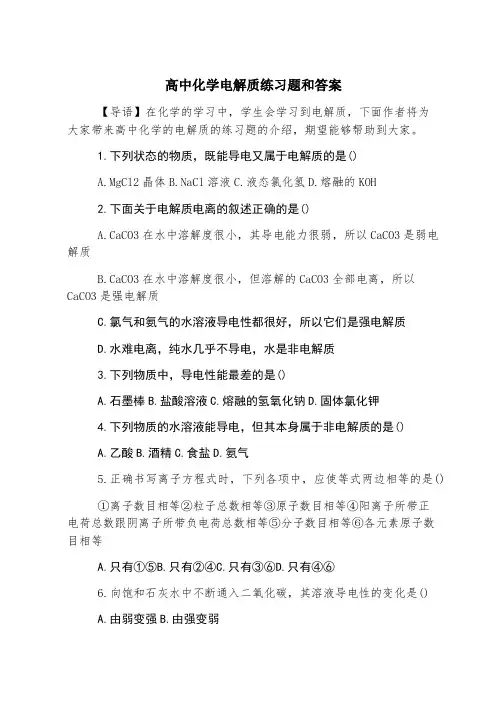 高中化学电解质练习题和答案

【导语】在化学的学习中，学生会学习到电解质，下面作者将为大家带来高中化学的电解质的练习题的介绍，期望能够帮助到大家。

1.下列状态的物质，既能导电又属于电解质的是()

A.MgCl2 晶体 B.NaCl 溶液 C.液态氯化氢 D.熔融的 KOH

2.下面关于电解质电离的叙述正确的是()

A.CaCO3 在水中溶解度很小，其导电能力很弱，所以 CaCO3 是弱电解质

B.CaCO3 在水中溶解度很小，但溶解的 CaCO3 全部电离，所以 CaCO3 是强电解质

C.氯气和氨气的水溶液导电性都很好，所以它们是强电解质

D.水难电离，纯水几乎不导电，水是非电解质

3.下列物质中，导电性能最差的是()

A.石墨棒 B.盐酸溶液 C.熔融的氢氧化钠 D.固体氯化钾

4.下列物质的水溶液能导电，但其本身属于非电解质的是()

A.乙酸 B.酒精 C.食盐 D.氨气

5.正确书写离子方程式时，下列各项中，应使等式两边相等的是()

①离子数目相等②粒子总数相等③原子数目相等④阳离子所带正电荷总数跟阴离子所带负电荷总数相等⑤分子数目相等⑥各元素原子数目相等

A.只有①⑤B.只有②④C.只有③⑥D.只有④⑥

6.向饱和石灰水中不断通入二氧化碳，其溶液导电性的变化是()

A.由弱变强 B.由强变弱